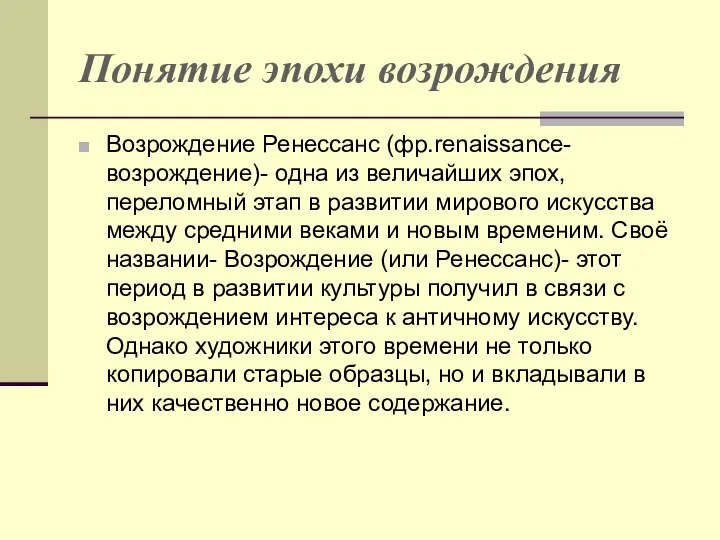 Понятие эпохи возрождения

Возрождение Ренессанс (фр.renaissance-возрождение)- одна из величайших эпох, переломный этап в развитии мирового искусства между средними веками и новым временим. Своё названии- Возрождение (или Ренессанс)- этот период в развитии культуры получил в связи с возрождением интереса к античному искусству. Однако художники этого времени не только копировали старые образцы, но и вкладывали в них качественно новое содержание.